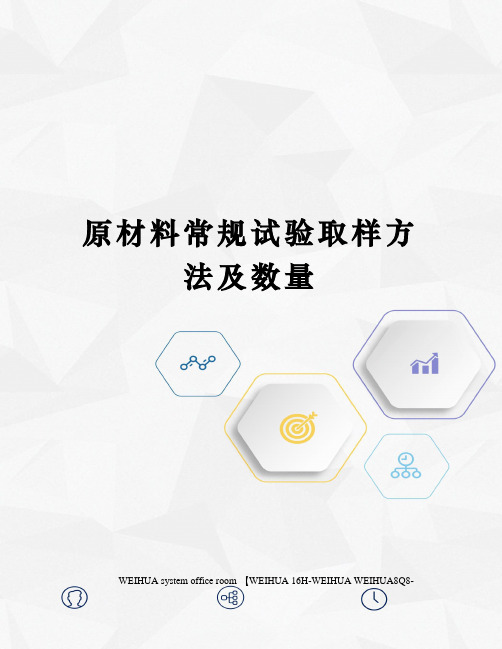 原材料常规试验取样方法及数量

WEIHUA system office room 【WEIHUA 16H-WEIHUA WEIHUA8Q8-